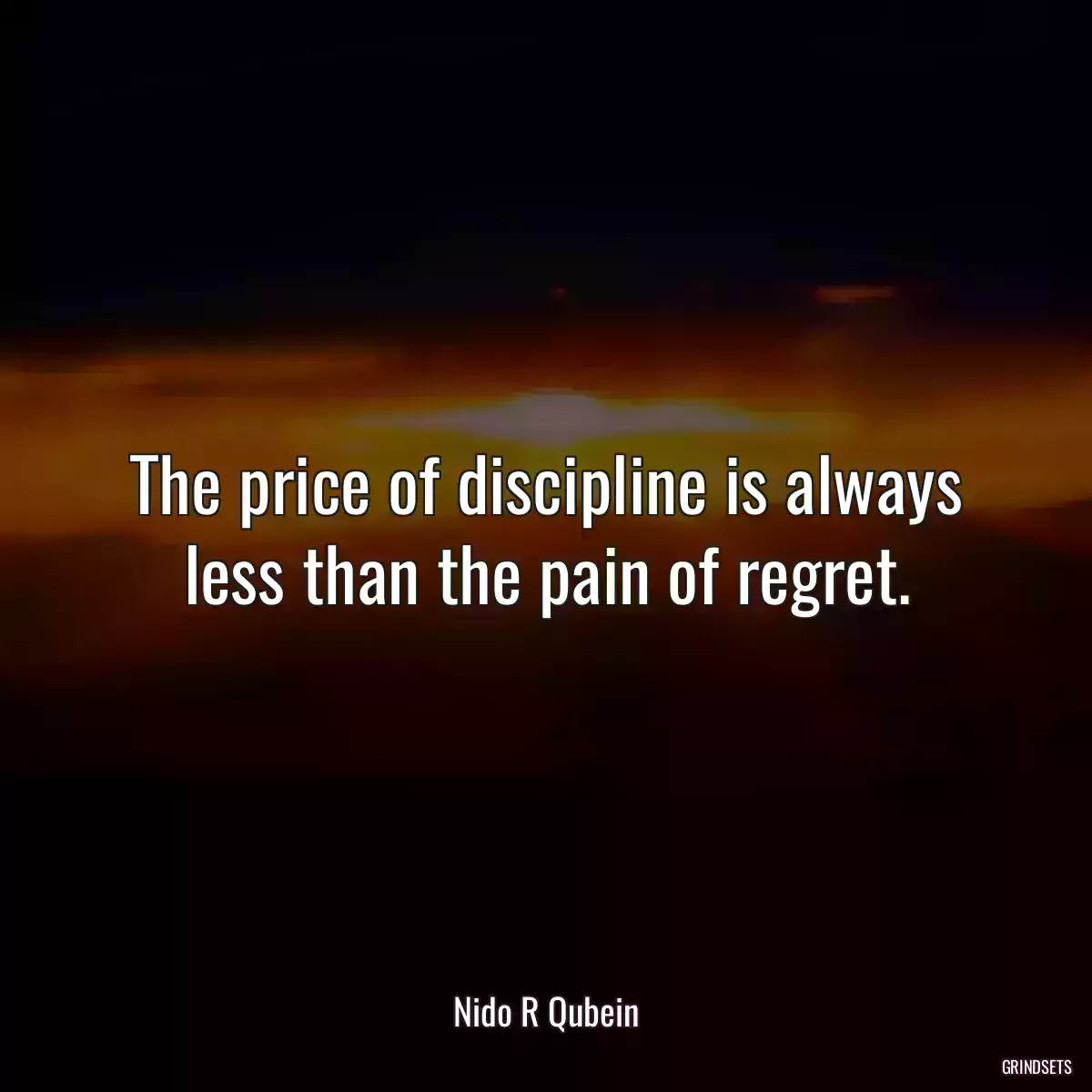 The price of discipline is always less than the pain of regret.

Nido R Qubein

GRINDSETS